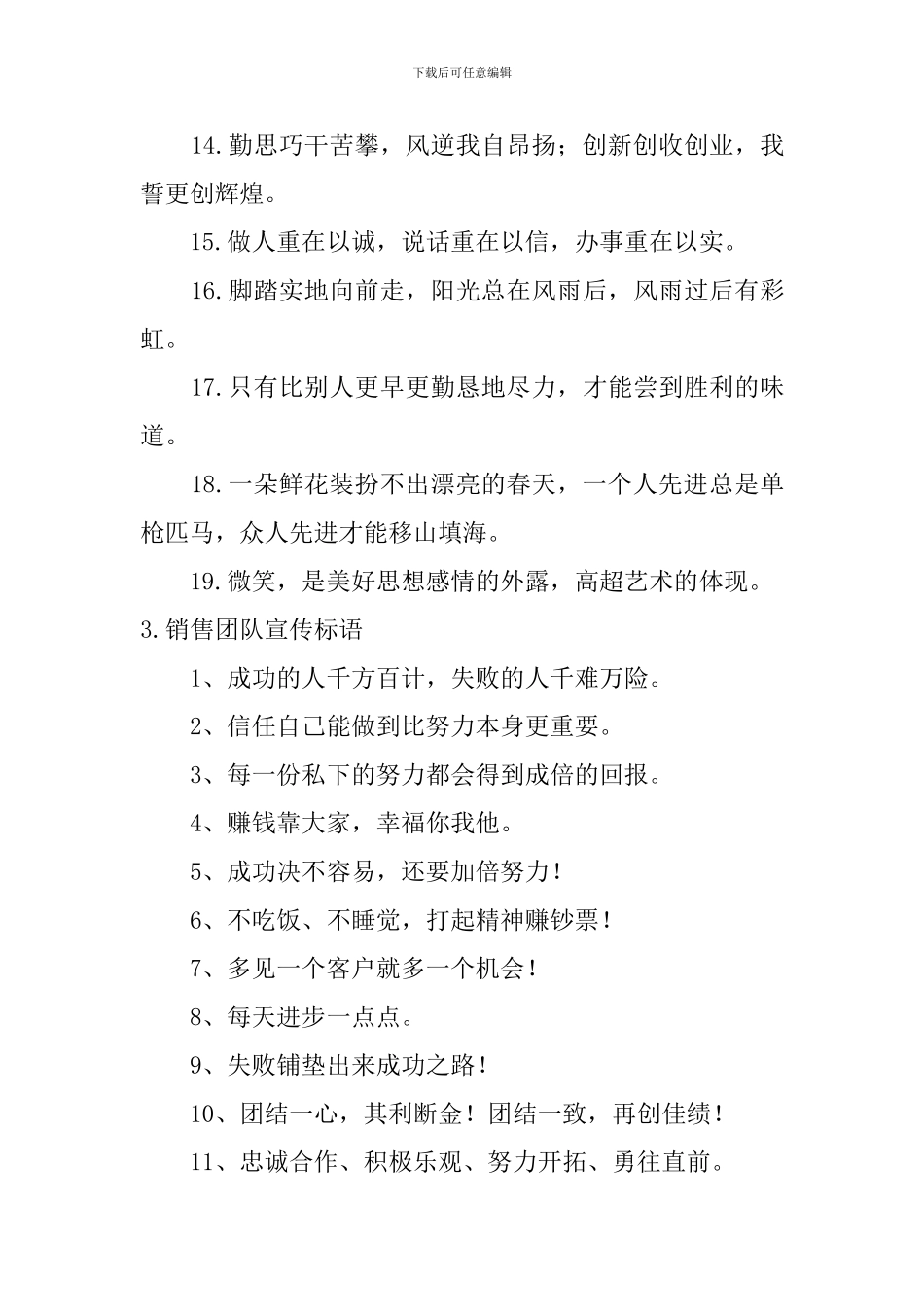 下载后可任意编辑

14.勤思巧干苦攀，风逆我自昂扬；创新创收创业，我誓更创辉煌。

15.做人重在以诚，说话重在以信，办事重在以实。

16.脚踏实地向前走，阳光总在风雨后，风雨过后有彩虹。

17.只有比别人更早更勤恳地尽力，才能尝到胜利的味道。

18.一朵鲜花装扮不出漂亮的春天，一个人先进总是单枪匹马，众人先进才能移山填海。

19.微笑，是美好思想感情的外露，高超艺术的体现。

3.销售团队宣传标语

1、成功的人千方百计，失败的人千难万险。

2、信任自己能做到比努力本身更重要。

3、每一份私下的努力都会得到成倍的回报。

4、赚钱靠大家，幸福你我他。

5、成功决不容易，还要加倍努力！

6、不吃饭、不睡觉，打起精神赚钞票！

7、多见一个客户就多一个机会！

8、每天进步一点点。

9、失败铺垫出来成功之路！

10、团结一心，其利断金！团结一致，再创佳绩！

11、忠诚合作、积极乐观、努力开拓、勇往直前。